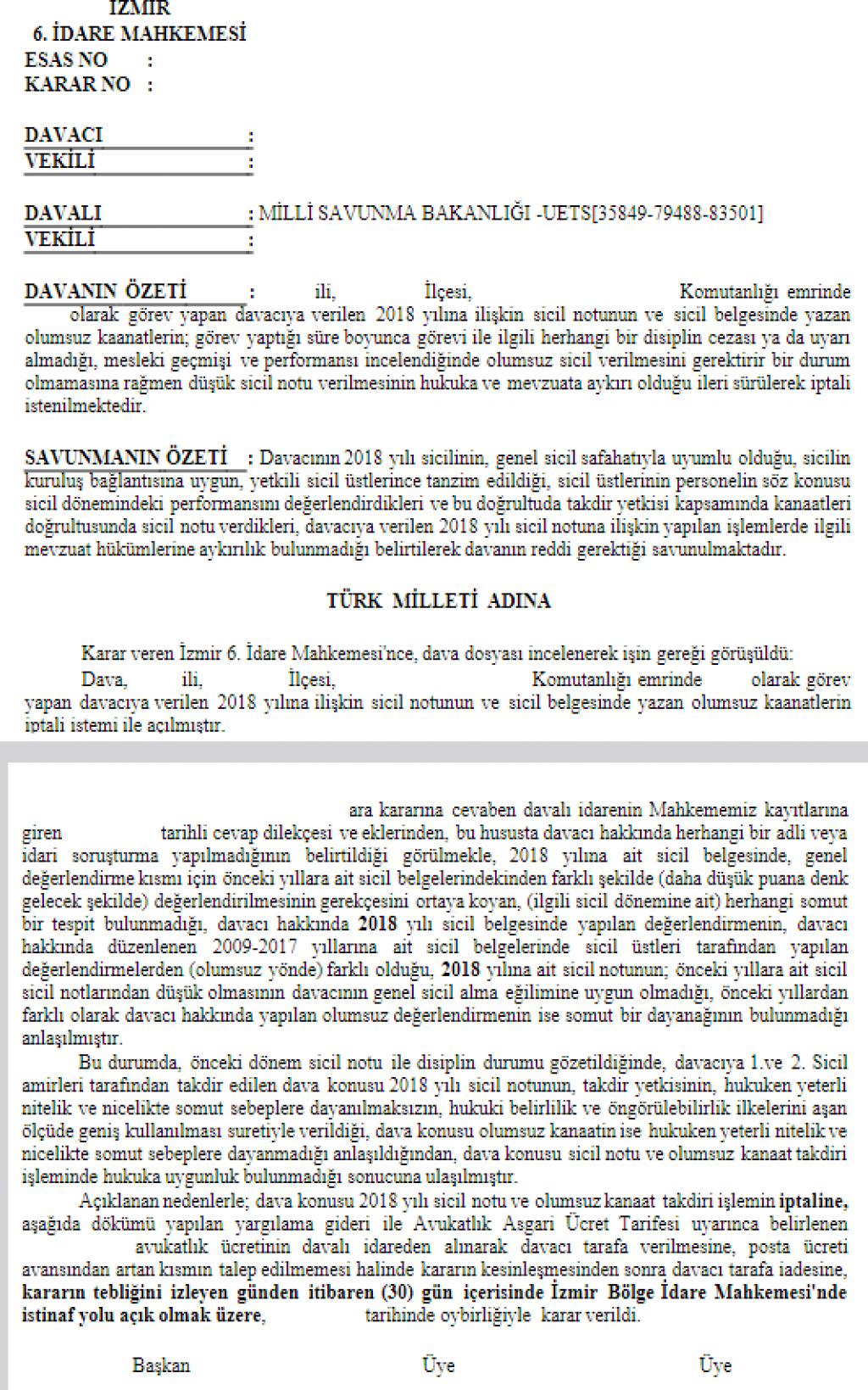 İZMİR
6. İDARE MAHKEMESİ
ESAS NO :
KARAR NO :

DAVACI :
VEKİLİ :

DAVALI : MİLLİ SAVUNMA BAKANLIĞI -UETS[35849-79488-83501]
VEKİLİ :

DAVANIN ÖZETİ : ili, İlçesi, Komutanlığı emrinde olarak görev yapan davacıya verilen 2018 yılına ilişkin sicil notunun ve sicil belgesinde yazan olumsuz kaanatlerin; görev yaptığı süre boyunca görevi ile ilgili herhangi bir disiplin cezası ya da uyarı almadığı, mesleki geçmişi ve performansı incelendiğinde olumsuz sicil verilmesini gerektirir bir durum olmamasına rağmen düşük sicil notu verilmesinin hukuka ve mevzuata aykırı olduğu ileri sürülerek iptali istenilmektedir.

SAVUNMANIN ÖZETİ : Davacının 2018 yılı sicilinin, genel sicil safahatıyla uyumlu olduğu, sicilin kuruluş bağlantısına uygun, yetkili sicil üstlerince tanzim edildiği, sicil üstlerinin personelin söz konusu sicil dönemindeki performansını değerlendirdikleri ve bu doğrultuda takdir yetkisi kapsamında kanaatleri doğrultusunda sicil notu verdikleri, davacıya verilen 2018 yılı sicil notuna ilişkin yapılan işlemlerde ilgili mevzuat hükümlerine aykırılık bulunmadığı belirtilerek davanın reddi gerektiği savunulmaktadır.

TÜRK MİLLETİ ADINA

Karar veren İzmir 6. İdare Mahkemesi'nce, dava dosyası incelenerek işin gereği görüşüldü:
Dava, ili, İlçesi, Komutanlığı emrinde olarak görev yapan davacıya verilen 2018 yılına ilişkin sicil notunun ve sicil belgesinde yazan olumsuz kaanatlerin iptali istemi ile açılmıştır.

ara kararına cevaben davalı idarenin Mahkememiz kayıtlarına giren tarihli cevap dilekçesi ve eklerinden, bu hususta davacı hakkında herhangi bir adli veya idari soruşturma yapılmadığının belirtildiği görülmekle, 2018 yılına ait sicil belgesinde, genel değerlendirme kısmı için önceki yıllara ait sicil belgelerindekinden farklı şekilde (daha düşük puana denk gelecek şekilde) değerlendirilmesinin gerekçesini ortaya koyan, (ilgili sicil dönemine ait) herhangi somut bir tespit bulunmadığı, davacı hakkında 2018 yılı sicil belgesinde yapılan değerlendirmenin, davacı hakkında düzenlenen 2009-2017 yıllarına ait sicil belgelerinde sicil üstleri tarafından yapılan değerlendirmelerden (olumsuz yönde) farklı olduğu, 2018 yılına ait sicil notunun; önceki yıllara ait sicil sicil notlarından düşük olmasının davacının genel sicil alma eğilimine uygun olmadığı, önceki yıllardan farklı olarak davacı hakkında yapılan olumsuz değerlendirmenin ise somut bir dayanağının bulunmadığı anlaşılmıştır.

Bu durumda, önceki dönem sicil notu ile disiplin durumu gözetildiğinde, davacıya 1.ve 2. Sicil amirleri tarafından takdir edilen dava konusu 2018 yılı sicil notunun, takdir yetkisinin, hukuken yeterli nitelik ve nicelikte somut sebeplere dayanılmaksızın, hukuki belirlilik ve öngörülebilirlik ilkelerini aşan ölçüde geniş kullanılması suretiyle verildiği, dava konusu olumsuz kanaatin ise hukuken yeterli nitelik ve nicelikte somut sebeplere dayanmadığı anlaşıldığından, dava konusu sicil notu ve olumsuz kanaat takdiri işleminde hukuka uygunluk bulunmadığı sonucuna ulaşılmıştır.

Açıklanan nedenlerle; dava konusu 2018 yılı sicil notu ve olumsuz kanaat takdiri işlemin iptaline, aşağıda dökümü yapılan yargılama gideri ile Avukatlık Asgari Ücret Tarifesi uyarınca belirlenen avukatlık ücretinin davalı idareden alınarak davacı tarafa verilmesine, posta ücreti avansından artan kısmın talep edilmemesi halinde kararın kesinleşmesinden sonra davacı tarafa iadesine, kararın tebliğini izleyen günden itibaren (30) gün içerisinde İzmir Bölge İdare Mahkemesi'nde istinaf yolu açık olmak üzere, tarihinde oybirliğiyle karar verildi.

Başkan Üye Üye